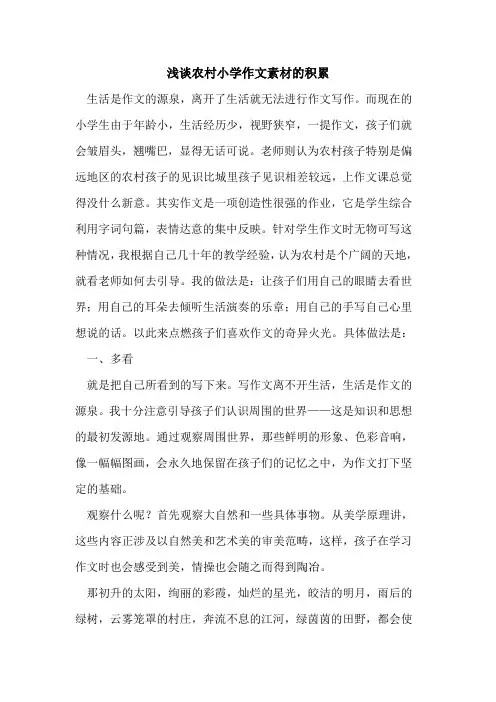 浅谈农村小学作文素材的积累

生活是作文的源泉，离开了生活就无法进行作文写作。而现在的小学生由于年龄小，生活经历少，视野狭窄，一提作文，孩子们就会皱眉头，翘嘴巴，显得无话可说。老师则认为农村孩子特别是偏远地区的农村孩子的见识比城里孩子见识相差较远，上作文课总觉得没什么新意。其实作文是一项创造性很强的作业，它是学生综合利用字词句篇，表情达意的集中反映。针对学生作文时无物可写这种情况，我根据自己几十年的教学经验，认为农村是个广阔的天地，就看老师如何去引导。我的做法是：让孩子们用自己的眼睛去看世界；用自己的耳朵去倾听生活演奏的乐章；用自己的手写自己心里想说的话。以此来点燃孩子们喜欢作文的奇异火光。具体做法是：

一、多看

就是把自己所看到的写下来。写作文离不开生活，生活是作文的源泉。我十分注意引导孩子们认识周围的世界——这是知识和思想的最初发源地。通过观察周围世界，那些鲜明的形象、色彩音响，像一幅幅图画，会永久地保留在孩子们的记忆之中，为作文打下坚定的基础。

观察什么呢？首先观察大自然和一些具体事物。从美学原理讲，这些内容正涉及以自然美和艺术美的审美范畴，这样，孩子在学习作文时也会感受到美，情操也会随之而得到陶冶。

那初升的太阳，绚丽的彩霞，灿烂的星光，皎洁的明月，雨后的绿树，云雾笼罩的村庄，奔流不息的江河，绿茵茵的田野，都会使